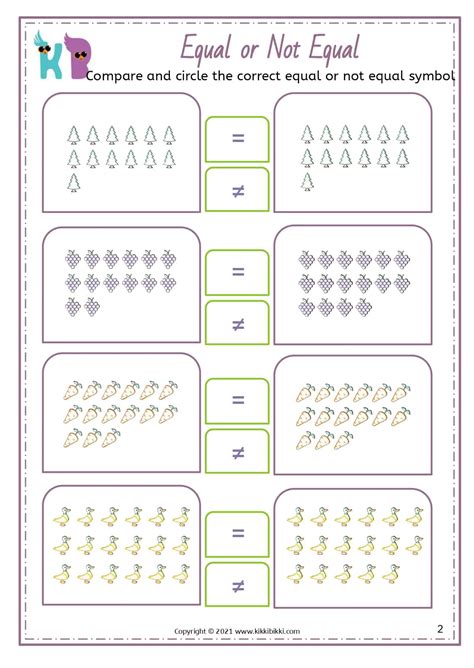 KB

Equal or Not Equal

Compare and circle the correct equal or not equal symbol

=

≠

=

≠

=

≠

=

≠

Copyright © 2021 www.kikkibikki.com

2